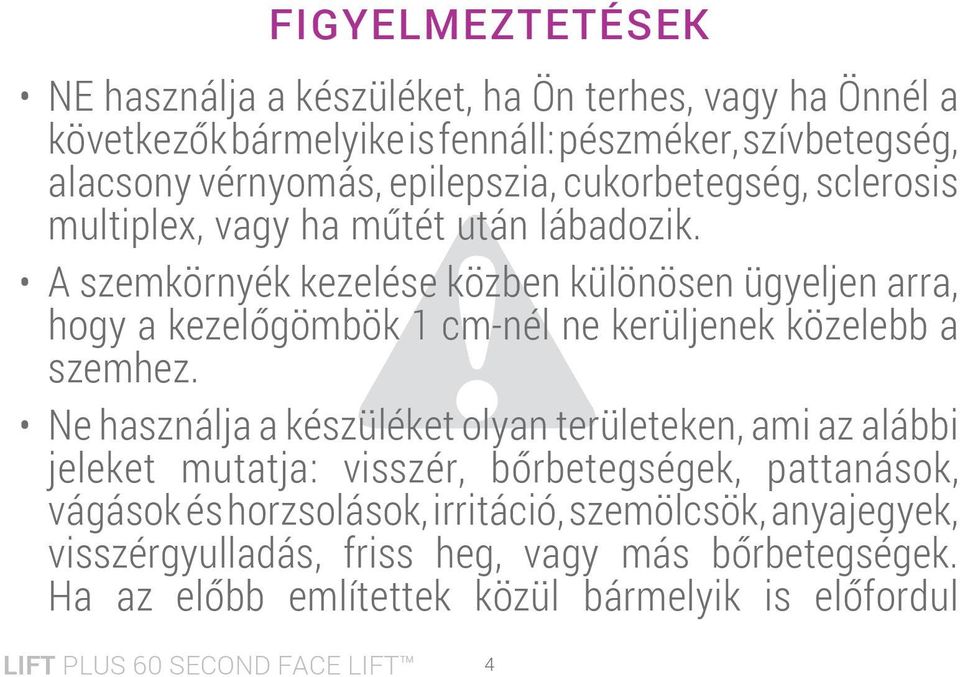 FIGYELMEZTETÉSEK

• NE használja a készüléket, ha Ön terhes, vagy ha Önnél a következők bármelyike is fennáll: pészméker, szívbetegség, alacsony vérnyomás, epilepszia, cukorbetegség, sclerosis multiplex, vagy ha műtét után lábadozik.

• A szemkörnyék kezelése közben különösen ügyeljen arra, hogy a kezelőgömbök 1 cm-nél ne kerüljenek közelebb a szemhez.

• Ne használja a készüléket olyan területeken, ami az alábbi jeleket mutatja: visszér, bőrbetegségek, pattanások, vágások és horzsolások, irritáció, szemölcsök, anyajegyek, visszérgyulladás, friss heg, vagy más bőrbetegségek. Ha az előbb említettek közül bármelyik is előfordul

LIFT PLUS 60 SECOND FACE LIFT™ 4